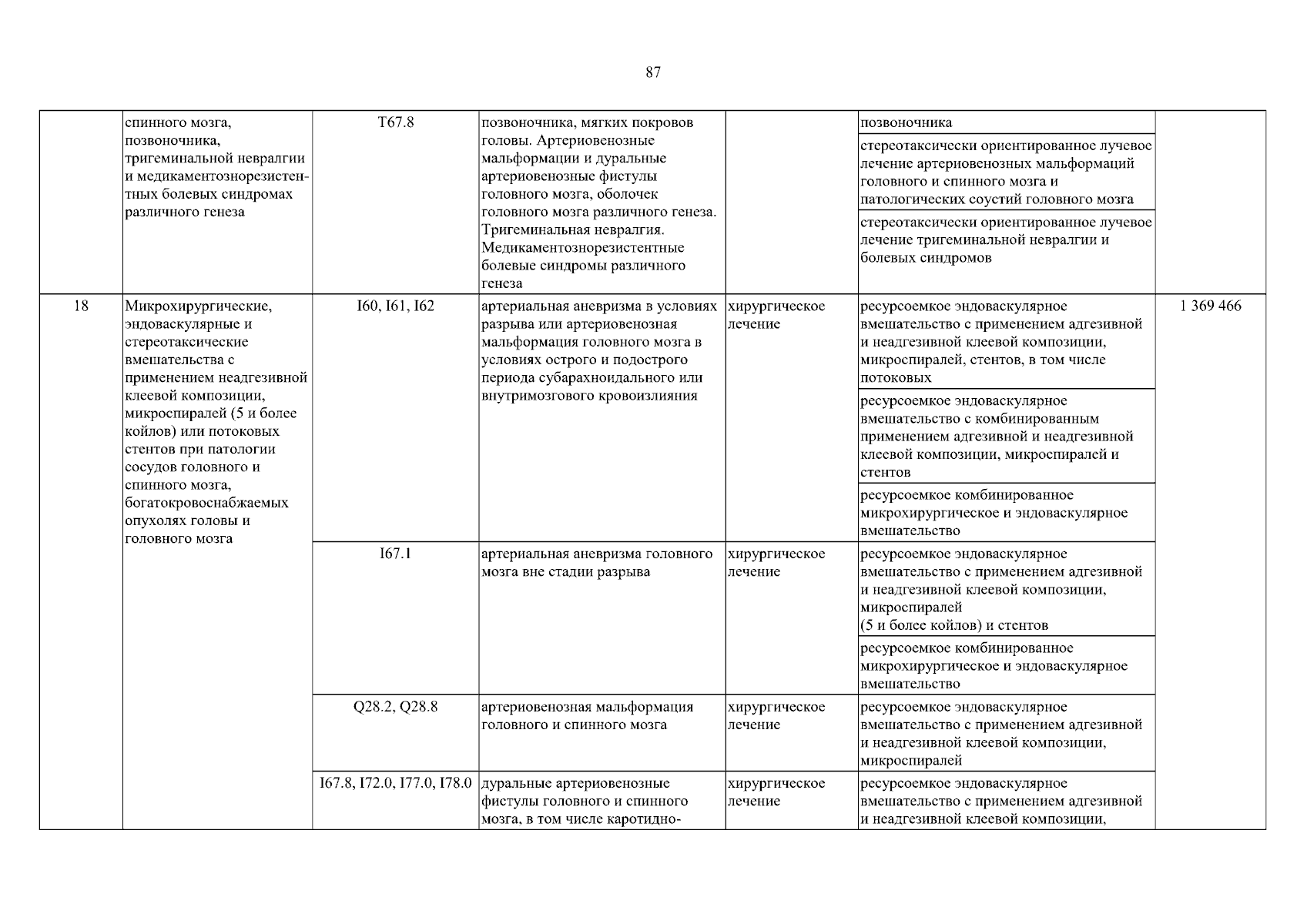 87

|  | спинного мозга, позвоночника, тригеминальной невралгии и медикаментознорезистентных болевых синдромах различного генеза | T67.8 | позвоночника, мягких покровов головы. Артериовенозные мальформации и дуральные артериовенозные фистулы головного мозга, оболочек головного мозга различного генеза. Тригеминальная невралгия. Медикаментознорезистентные болевые синдромы различного генеза |  | позвоночника |  |
|---|---|---|---|---|---|---|
|  |  |  |  |  | стереотаксически ориентированное лучевое лечение артериовенозных мальформаций головного и спинного мозга и патологических соустий головного мозга |  |
|  |  |  |  |  | стереотаксически ориентированное лучевое лечение тригеминальной невралгии и болевых синдромов |  |
| 18 | Микрохирургические, эндоваскулярные и стереотаксические вмешательства с применением неадгезивной клеевой композиции, микроспиралей (5 и более койлов) или потоковых стентов при патологии сосудов головного и спинного мозга, богатокровоснабжаемых опухолях головы и головного мозга | I60, I61, I62 | артериальная аневризма в условиях разрыва или артериовенозная мальформация головного мозга в условиях острого и подострого периода субарахноидального или внутримозгового кровоизлияния | хирургическое лечение | ресурсоемкое эндоваскулярное вмешательство с применением адгезивной и неадгезивной клеевой композиции, микроспиралей, стентов, в том числе потоковых | 1 369 466 |
|  |  |  |  |  | ресурсоемкое эндоваскулярное вмешательство с комбинированным применением адгезивной и неадгезивной клеевой композиции, микроспиралей и стентов |  |
|  |  |  |  |  | ресурсоемкое комбинированное микрохирургическое и эндоваскулярное вмешательство |  |
|  |  | I67.1 | артериальная аневризма головного мозга вне стадии разрыва | хирургическое лечение | ресурсоемкое эндоваскулярное вмешательство с применением адгезивной и неадгезивной клеевой композиции, микроспиралей (5 и более койлов) и стентов |  |
|  |  |  |  |  | ресурсоемкое комбинированное микрохирургическое и эндоваскулярное вмешательство |  |
|  |  | Q28.2, Q28.8 | артериовенозная мальформация головного и спинного мозга | хирургическое лечение | ресурсоемкое эндоваскулярное вмешательство с применением адгезивной и неадгезивной клеевой композиции, микроспиралей |  |
|  |  | I67.8, I72.0, I77.0, I78.0 | дуральные артериовенозные фистулы головного и спинного мозга, в том числе каротидно- | хирургическое лечение | ресурсоемкое эндоваскулярное вмешательство с применением адгезивной и неадгезивной клеевой композиции, |  |